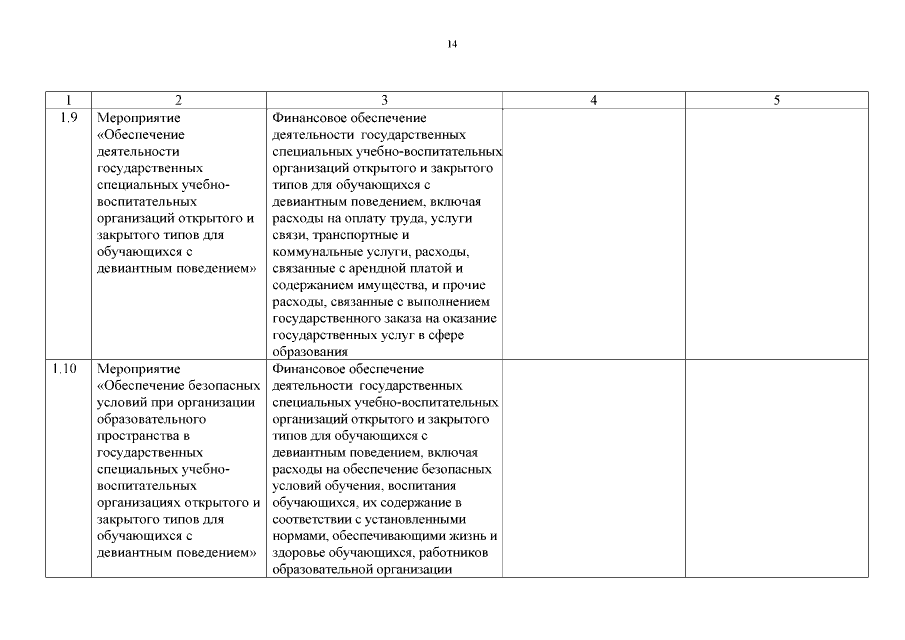 14

| 1 | 2 | 3 | 4 | 5 |
|---|---|---|---|---|
| 1.9 | Мероприятие «Обеспечение деятельности государственных специальных учебно-воспитательных организаций открытого и закрытого типов для обучающихся с девиантным поведением» | Финансовое обеспечение деятельности государственных специальных учебно-воспитательных организаций открытого и закрытого типов для обучающихся с девиантным поведением, включая расходы на оплату труда, услуги связи, транспортные и коммунальные услуги, расходы, связанные с арендной платой и содержанием имущества, и прочие расходы, связанные с выполнением государственного заказа на оказание государственных услуг в сфере образования | | |
| 1.10 | Мероприятие «Обеспечение безопасных условий при организации образовательного пространства в государственных специальных учебно-воспитательных организациях открытого и закрытого типов для обучающихся с девиантным поведением» | Финансовое обеспечение деятельности государственных специальных учебно-воспитательных организаций открытого и закрытого типов для обучающихся с девиантным поведением, включая расходы на обеспечение безопасных условий обучения, воспитания обучающихся, их содержание в соответствии с установленными нормами, обеспечивающими жизнь и здоровье обучающихся, работников образовательной организации | | |